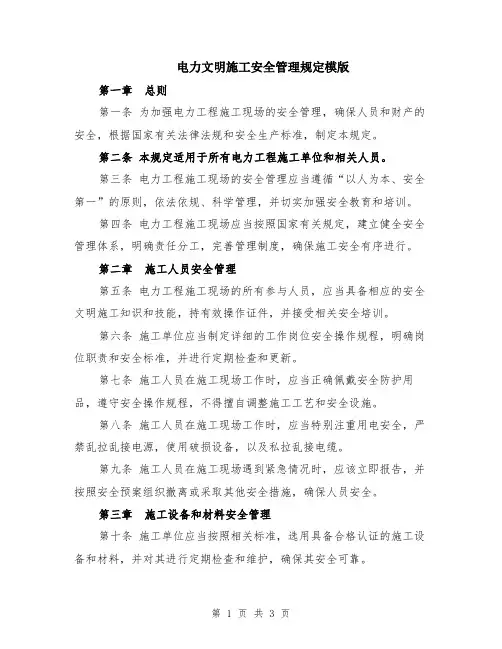 电力文明施工安全管理规定模版

第一章　总则

第一条 为加强电力工程施工现场的安全管理，确保人员和财产的安全，根据国家有关法律法规和安全生产标准，制定本规定。

第二条 本规定适用于所有电力工程施工单位和相关人员。

第三条 电力工程施工现场的安全管理应当遵循“以人为本、安全第一”的原则，依法依规、科学管理，并切实加强安全教育和培训。

第四条 电力工程施工现场应当按照国家有关规定，建立健全安全管理体系，明确责任分工，完善管理制度，确保施工安全有序进行。

第二章　施工人员安全管理

第五条 电力工程施工现场的所有参与人员，应当具备相应的安全文明施工知识和技能，持有效操作证件，并接受相关安全培训。

第六条 施工单位应当制定详细的工作岗位安全操作规程，明确岗位职责和安全标准，并进行定期检查和更新。

第七条 施工人员在施工现场工作时，应当正确佩戴安全防护用品，遵守安全操作规程，不得擅自调整施工工艺和安全设施。

第八条 施工人员在施工现场工作时，应当特别注重用电安全，严禁乱拉乱接电源，使用破损设备，以及私拉乱接电缆。

第九条 施工人员在施工现场遇到紧急情况时，应该立即报告，并按照安全预案组织撤离或采取其他安全措施，确保人员安全。

第三章　施工设备和材料安全管理

第十条 施工单位应当按照相关标准，选用具备合格认证的施工设备和材料，并对其进行定期检查和维护，确保其安全可靠。

第 1 页 共 3 页